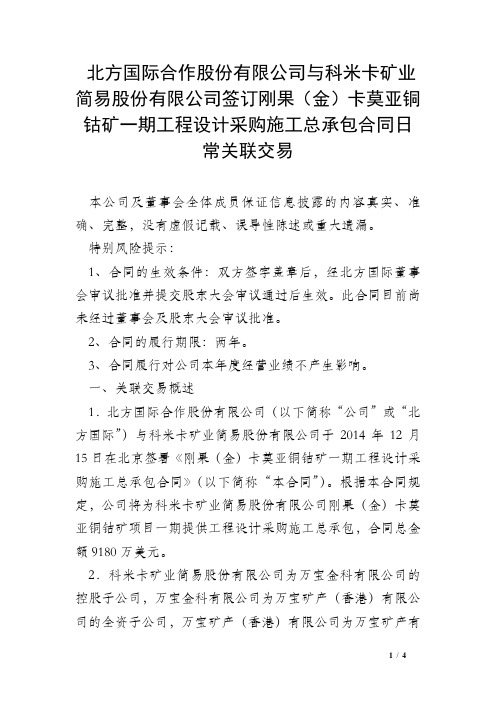 北方国际合作股份有限公司与科米卡矿业简易股份有限公司签订刚果（金）卡莫亚铜钴矿一期工程设计采购施工总承包合同日常关联交易

本公司及董事会全体成员保证信息披露的内容真实、准确、完整，没有虚假记载、误导性陈述或重大遗漏。

特别风险提示：

1、合同的生效条件：双方签字盖章后，经北方国际董事会审议批准并提交股东大会审议通过后生效。此合同目前尚未经过董事会及股东大会审议批准。

2、合同的履行期限：两年。

3、合同履行对公司本年度经营业绩不产生影响。

一、关联交易概述

1．北方国际合作股份有限公司（以下简称“公司”或“北方国际”）与科米卡矿业简易股份有限公司于 2014 年 12 月 15 日在北京签署《刚果（金）卡莫亚铜钴矿一期工程设计采购施工总承包合同》（以下简称“本合同”）。根据本合同规定，公司将为科米卡矿业简易股份有限公司刚果（金）卡莫亚铜钴矿项目一期提供工程设计采购施工总承包，合同总金额 9180 万美元。

2．科米卡矿业简易股份有限公司为万宝金科有限公司的控股子公司，万宝金科有限公司为万宝矿产（香港）有限公司的全资子公司，万宝矿产（香港）有限公司为万宝矿产有

1 / 4